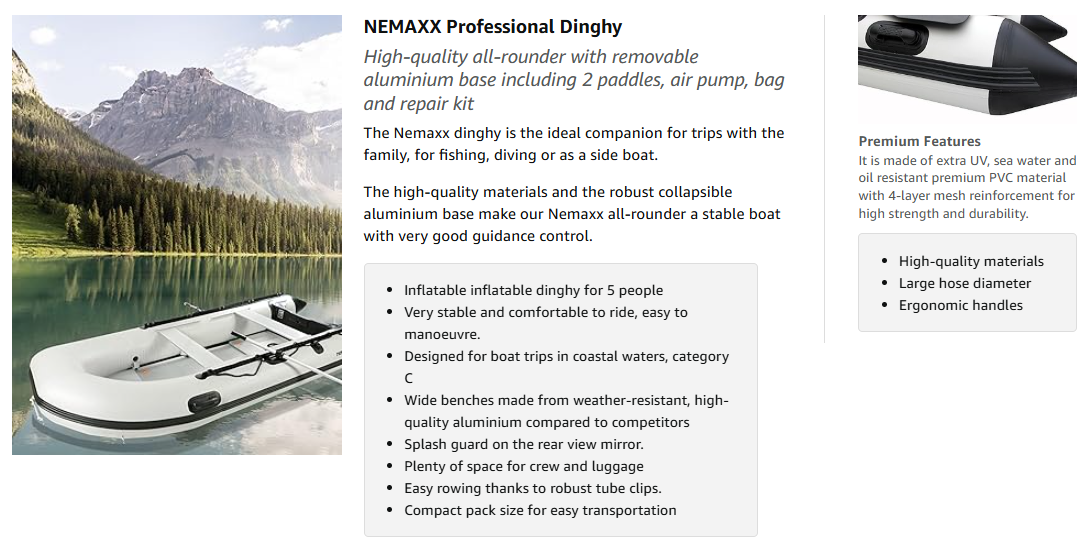 NEMAXX Professional Dinghy

High-quality all-rounder with removable aluminium base including 2 paddles, air pump, bag and repair kit

The Nemaxx dinghy is the ideal companion for trips with the family, for fishing, diving or as a side boat.

The high-quality materials and the robust collapsible aluminium base make our Nemaxx all-rounder a stable boat with very good guidance control.

- Inflatable inflatable dinghy for 5 people
- Very stable and comfortable to ride, easy to manoeuvre.
- Designed for boat trips in coastal waters, category C
- Wide benches made from weather-resistant, high-quality aluminium compared to competitors
- Splash guard on the rear view mirror.
- Plenty of space for crew and luggage
- Easy rowing thanks to robust tube clips.
- Compact pack size for easy transportation

Premium Features
It is made of extra UV, sea water and oil resistant premium PVC material with 4-layer mesh reinforcement for high strength and durability.

- High-quality materials
- Large hose diameter
- Ergonomic handles